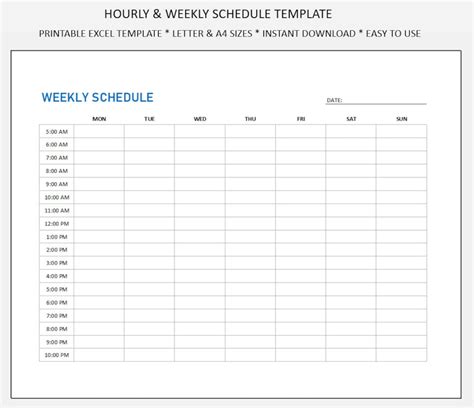 HOURLY & WEEKLY SCHEDULE TEMPLATE

PRINTABLE EXCEL TEMPLATE * LETTER & A4 SIZES * INSTANT DOWNLOAD * EASY TO USE

WEEKLY SCHEDULE

DATE:

| | MON | TUE | WED | THU | FRI | SAT | SUN |
|---|---|---|---|---|---|---|---|
| 5:00 AM | | | | | | | |
| 6:00 AM | | | | | | | |
| 7:00 AM | | | | | | | |
| 8:00 AM | | | | | | | |
| 9:00 AM | | | | | | | |
| 10:00 AM | | | | | | | |
| 11:00 AM | | | | | | | |
| 12:00 PM | | | | | | | |
| 1:00 PM | | | | | | | |
| 2:00 PM | | | | | | | |
| 3:00 PM | | | | | | | |
| 4:00 PM | | | | | | | |
| 5:00 PM | | | | | | | |
| 6:00 PM | | | | | | | |
| 7:00 PM | | | | | | | |
| 8:00 PM | | | | | | | |
| 9:00 PM | | | | | | | |
| 10:00 PM | | | | | | | |